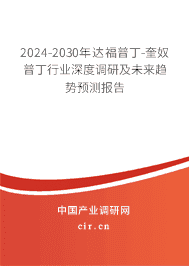 2024-2030年达福普丁-奎奴普丁行业深度调研及未来趋势预测报告

中国产业调研网
cir.cn